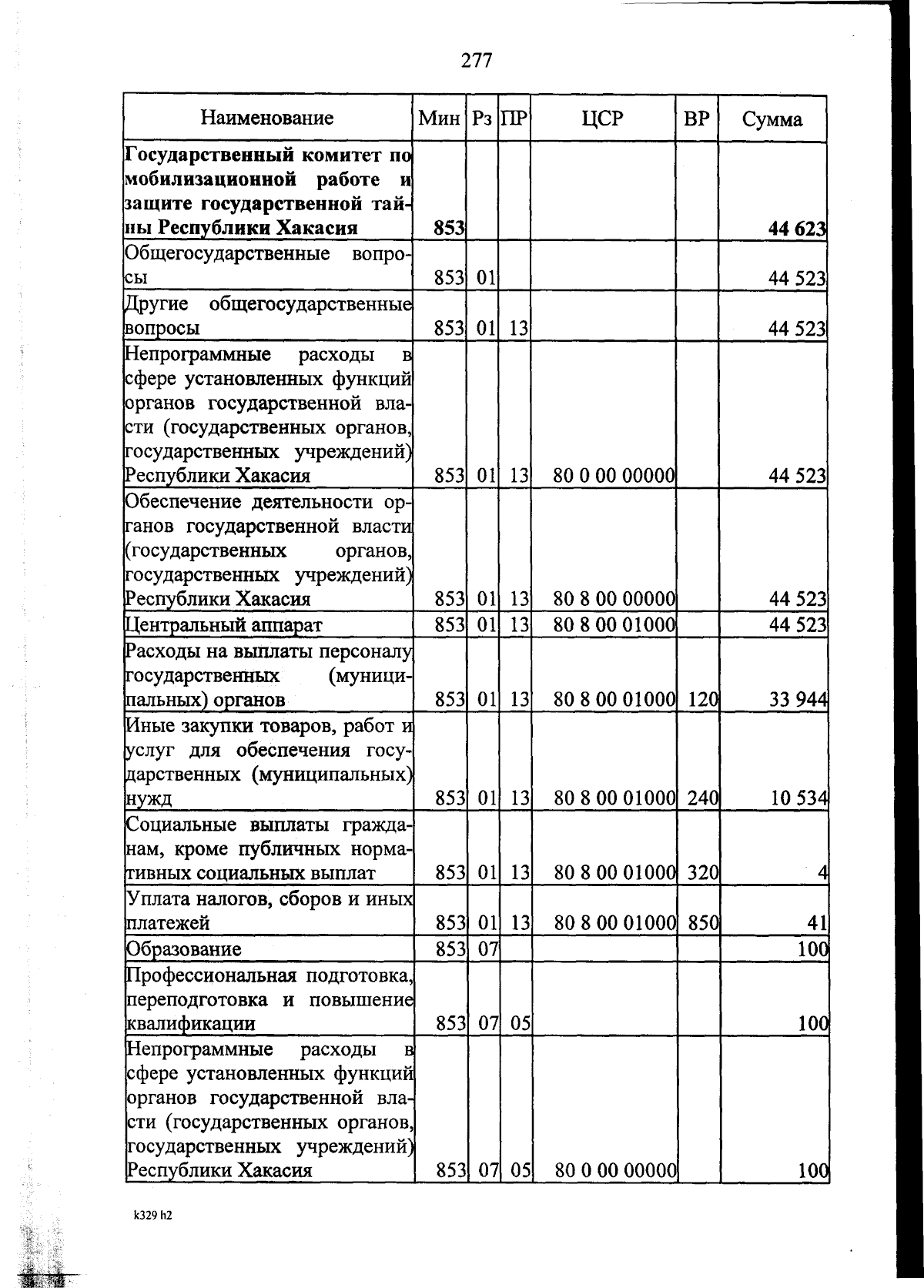 277

| Наименование | Мин | Рз | ПР | ЦСР | ВР | Сумма |
|---|---|---|---|---|---|---|
| **Государственный комитет по мобилизационной работе и защите государственной тайны Республики Хакасия** | **853** | | | | | **44 623** |
| Общегосударственные вопросы | 853 | 01 | | | | 44 523 |
| Другие общегосударственные вопросы | 853 | 01 | 13 | | | 44 523 |
| Непрограммные расходы в сфере установленных функций органов государственной власти (государственных органов, государственных учреждений) Республики Хакасия | 853 | 01 | 13 | 80 0 00 00000 | | 44 523 |
| Обеспечение деятельности органов государственной власти (государственных органов, государственных учреждений) Республики Хакасия | 853 | 01 | 13 | 80 8 00 00000 | | 44 523 |
| Центральный аппарат | 853 | 01 | 13 | 80 8 00 01000 | | 44 523 |
| Расходы на выплаты персоналу государственных (муниципальных) органов | 853 | 01 | 13 | 80 8 00 01000 | 120 | 33 944 |
| Иные закупки товаров, работ и услуг для обеспечения государственных (муниципальных) нужд | 853 | 01 | 13 | 80 8 00 01000 | 240 | 10 534 |
| Социальные выплаты гражданам, кроме публичных нормативных социальных выплат | 853 | 01 | 13 | 80 8 00 01000 | 320 | 4 |
| Уплата налогов, сборов и иных платежей | 853 | 01 | 13 | 80 8 00 01000 | 850 | 41 |
| Образование | 853 | 07 | | | | 100 |
| Профессиональная подготовка, переподготовка и повышение квалификации | 853 | 07 | 05 | | | 100 |
| Непрограммные расходы в сфере установленных функций органов государственной власти (государственных органов, государственных учреждений) Республики Хакасия | 853 | 07 | 05 | 80 0 00 00000 | | 100 |

k329 h2